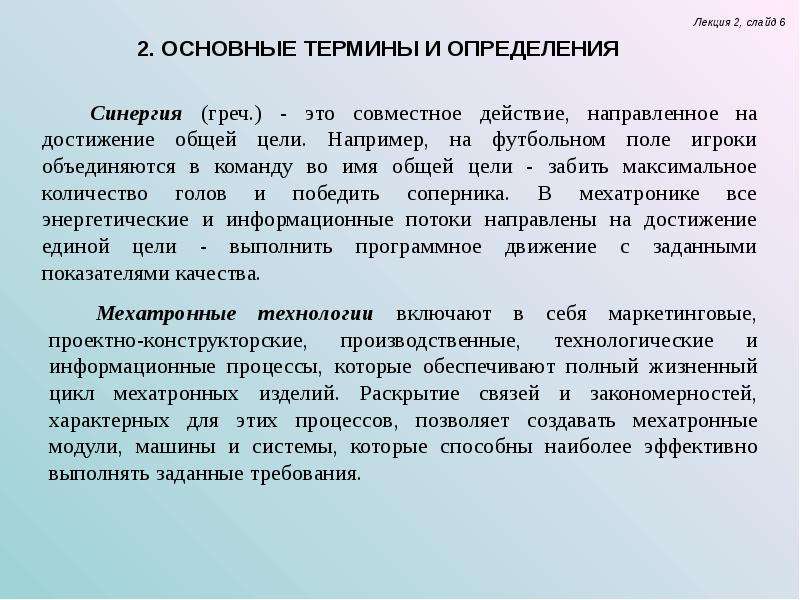 Лекция 2, слайд 6

2. ОСНОВНЫЕ ТЕРМИНЫ И ОПРЕДЕЛЕНИЯ

Синергия (греч.) - это совместное действие, направленное на достижение общей цели. Например, на футбольном поле игроки объединяются в команду во имя общей цели - забить максимальное количество голов и победить соперника. В мехатронике все энергетические и информационные потоки направлены на достижение единой цели - выполнить программное движение с заданными показателями качества.

Мехатронные технологии включают в себя маркетинговые, проектно-конструкторские, производственные, технологические и информационные процессы, которые обеспечивают полный жизненный цикл мехатронных изделий. Раскрытие связей и закономерностей, характерных для этих процессов, позволяет создавать мехатронные модули, машины и системы, которые способны наиболее эффективно выполнять заданные требования.